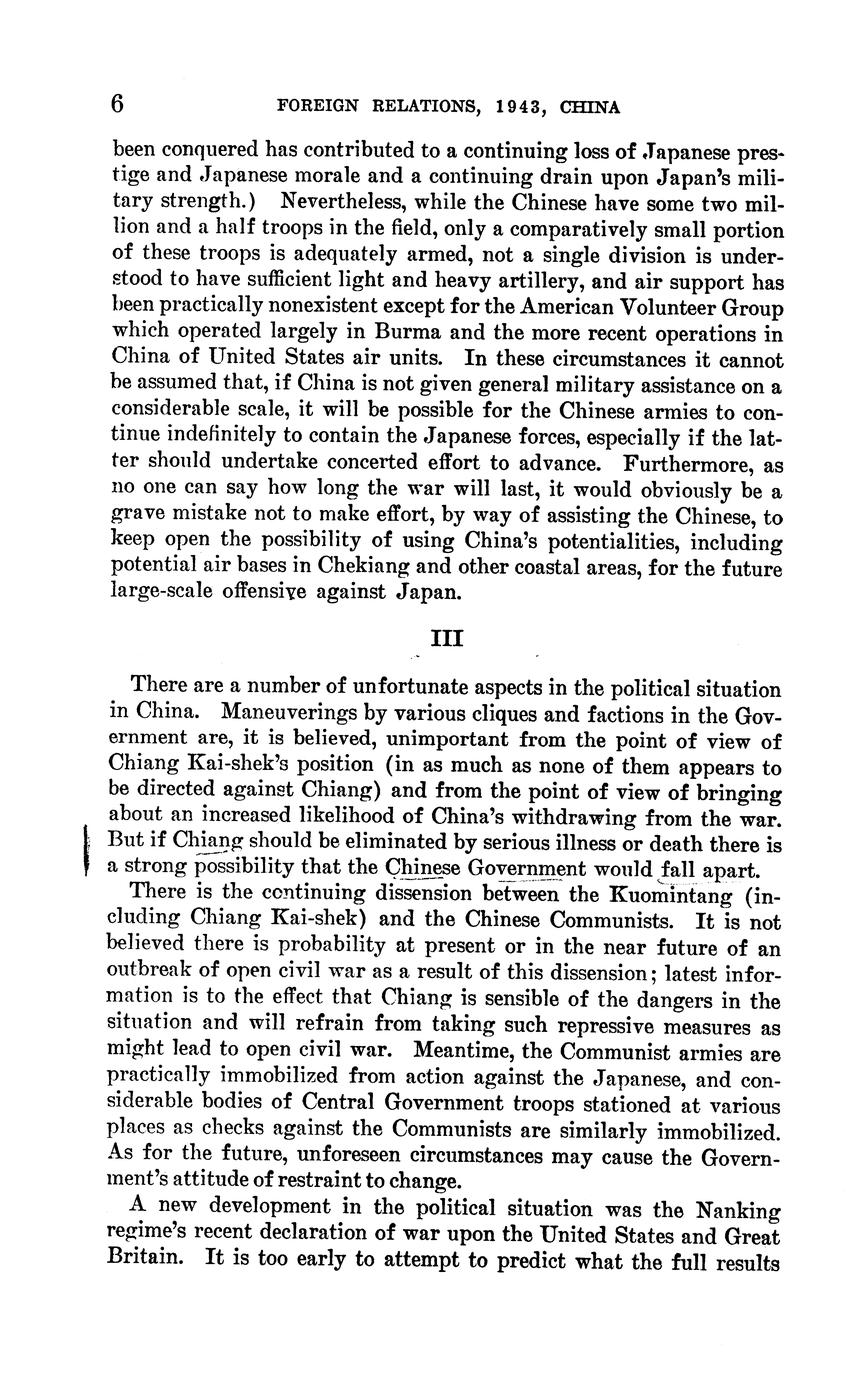 6 FOREIGN RELATIONS, 1943, CHINA

been conquered has contributed to a continuing loss of Japanese prestige and Japanese morale and a continuing drain upon Japan's military strength.) Nevertheless, while the Chinese have some two million and a half troops in the field, only a comparatively small portion of these troops is adequately armed, not a single division is understood to have sufficient light and heavy artillery, and air support has been practically nonexistent except for the American Volunteer Group which operated largely in Burma and the more recent operations in China of United States air units. In these circumstances it cannot be assumed that, if China is not given general military assistance on a considerable scale, it will be possible for the Chinese armies to continue indefinitely to contain the Japanese forces, especially if the latter should undertake concerted effort to advance. Furthermore, as no one can say how long the war will last, it would obviously be a grave mistake not to make effort, by way of assisting the Chinese, to keep open the possibility of using China's potentialities, including potential air bases in Chekiang and other coastal areas, for the future large-scale offensive against Japan.

III

There are a number of unfortunate aspects in the political situation in China. Maneuverings by various cliques and factions in the Government are, it is believed, unimportant from the point of view of Chiang Kai-shek's position (in as much as none of them appears to be directed against Chiang) and from the point of view of bringing about an increased likelihood of China's withdrawing from the war. But if Chiang should be eliminated by serious illness or death there is a strong possibility that the Chinese Government would fall apart.

There is the continuing dissension between the Kuomintang (including Chiang Kai-shek) and the Chinese Communists. It is not believed there is probability at present or in the near future of an outbreak of open civil war as a result of this dissension; latest information is to the effect that Chiang is sensible of the dangers in the situation and will refrain from taking such repressive measures as might lead to open civil war. Meantime, the Communist armies are practically immobilized from action against the Japanese, and considerable bodies of Central Government troops stationed at various places as checks against the Communists are similarly immobilized. As for the future, unforeseen circumstances may cause the Government's attitude of restraint to change.

A new development in the political situation was the Nanking regime's recent declaration of war upon the United States and Great Britain. It is too early to attempt to predict what the full results